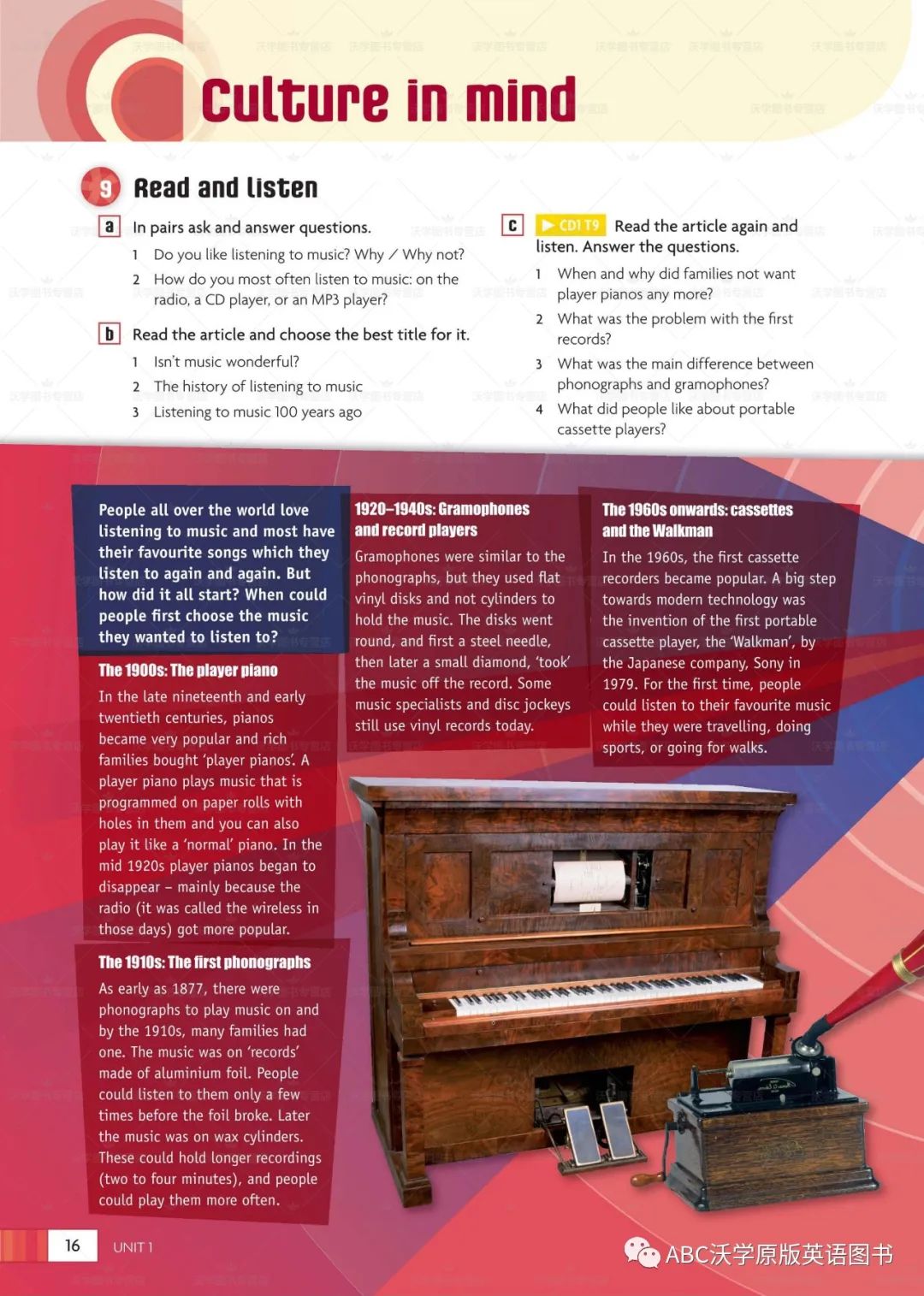 Culture in mind

9 Read and listen

a In pairs ask and answer questions.

1 Do you like listening to music? Why / Why not?

2 How do you most often listen to music: on the radio, a CD player, or an MP3 player?

b Read the article and choose the best title for it.

1 Isn't music wonderful?

2 The history of listening to music

3 Listening to music 100 years ago

c ▶ CD1 T9 Read the article again and listen. Answer the questions.

1 When and why did families not want player pianos any more?

2 What was the problem with the first records?

3 What was the main difference between phonographs and gramophones?

4 What did people like about portable cassette players?

People all over the world love listening to music and most have their favourite songs which they listen to again and again. But how did it all start? When could people first choose the music they wanted to listen to?

The 1900s: The player piano

In the late nineteenth and early twentieth centuries, pianos became very popular and rich families bought 'player pianos'. A player piano plays music that is programmed on paper rolls with holes in them and you can also play it like a 'normal' piano. In the mid 1920s player pianos began to disappear – mainly because the radio (it was called the wireless in those days) got more popular.

The 1910s: The first phonographs

As early as 1877, there were phonographs to play music on and by the 1910s, many families had one. The music was on 'records' made of aluminium foil. People could listen to them only a few times before the foil broke. Later the music was on wax cylinders. These could hold longer recordings (two to four minutes), and people could play them more often.

1920–1940s: Gramophones and record players

Gramophones were similar to the phonographs, but they used flat vinyl disks and not cylinders to hold the music. The disks went round, and first a steel needle, then later a small diamond, 'took' the music off the record. Some music specialists and disc jockeys still use vinyl records today.

The 1960s onwards: cassettes and the Walkman

In the 1960s, the first cassette recorders became popular. A big step towards modern technology was the invention of the first portable cassette player, the 'Walkman', by the Japanese company, Sony in 1979. For the first time, people could listen to their favourite music while they were travelling, doing sports, or going for walks.

16 UNIT 1

ABC沃学原版英语图书

沃学图书专营店